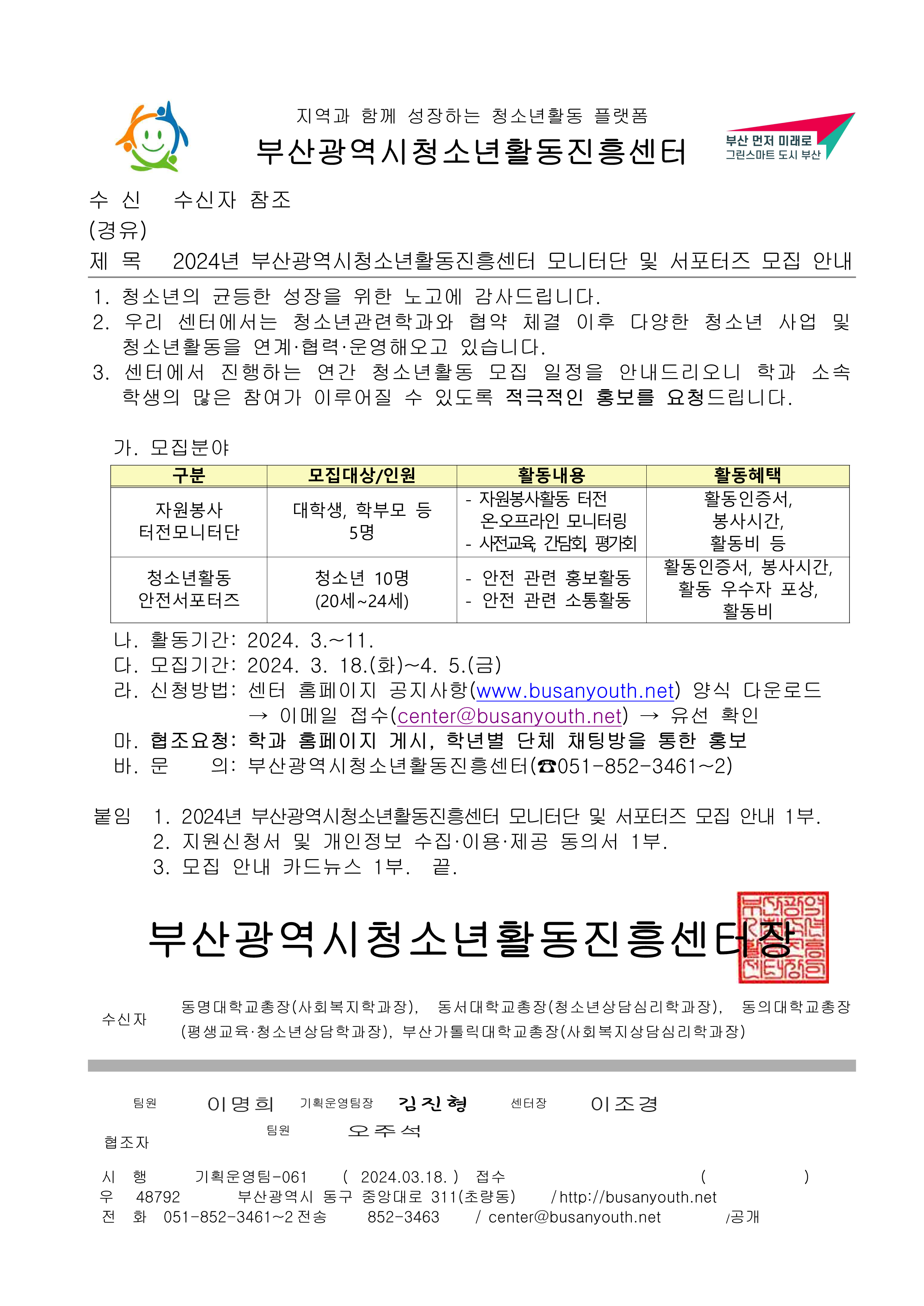 지역과 함께 성장하는 청소년활동 플랫폼
부산광역시청소년활동진흥센터

부산 먼저 미래로
그린스마트 도시 부산

수 신 수신자 참조
(경유)
제 목 2024년 부산광역시청소년활동진흥센터 모니터단 및 서포터즈 모집 안내

1. 청소년의 균등한 성장을 위한 노고에 감사드립니다.
2. 우리 센터에서는 청소년관련학과와 협약 체결 이후 다양한 청소년 사업 및 청소년활동을 연계·협력·운영해오고 있습니다.
3. 센터에서 진행하는 연간 청소년활동 모집 일정을 안내드리오니 학과 소속 학생의 많은 참여가 이루어질 수 있도록 적극적인 홍보를 요청드립니다.

가. 모집분야

| 구분 | 모집대상/인원 | 활동내용 | 활동혜택 |
|---|---|---|---|
| 자원봉사 터전모니터단 | 대학생, 학부모 등 5명 | - 자원봉사활동 터전 온오프라인 모니터링 - 사전교육, 간담회, 평가회 | 활동인증서, 봉사시간, 활동비 등 |
| 청소년활동 안전서포터즈 | 청소년 10명 (20세~24세) | - 안전 관련 홍보활동 - 안전 관련 소통활동 | 활동인증서, 봉사시간, 활동 우수자 포상, 활동비 |

나. 활동기간: 2024. 3.~11.
다. 모집기간: 2024. 3. 18.(화)~4. 5.(금)
라. 신청방법: 센터 홈페이지 공지사항(www.busanyouth.net) 양식 다운로드 → 이메일 접수(center@busanyouth.net) → 유선 확인
마. 협조요청: 학과 홈페이지 게시, 학년별 단체 채팅방을 통한 홍보
바. 문 의: 부산광역시청소년활동진흥센터(☎051-852-3461~2)

붙임 1. 2024년 부산광역시청소년활동진흥센터 모니터단 및 서포터즈 모집 안내 1부.
2. 지원신청서 및 개인정보 수집·이용·제공 동의서 1부.
3. 모집 안내 카드뉴스 1부. 끝.

부산광역시청소년활동진흥센터장

부산광역시청소년활동진흥센터장인

수신자 동명대학교총장(사회복지학과장), 동서대학교총장(청소년상담심리학과장), 동의대학교총장(평생교육·청소년상담학과장), 부산가톨릭대학교총장(사회복지상담심리학과장)

팀원 이명희 기획운영팀장 김진형 센터장 이조경
팀원 오주석
협조자
시 행 기획운영팀-061 ( 2024.03.18. ) 접수 ( )
우 48792 부산광역시 동구 중앙대로 311(초량동) / http://busanyouth.net
전 화 051-852-3461~2 전송 852-3463 / center@busanyouth.net /공개